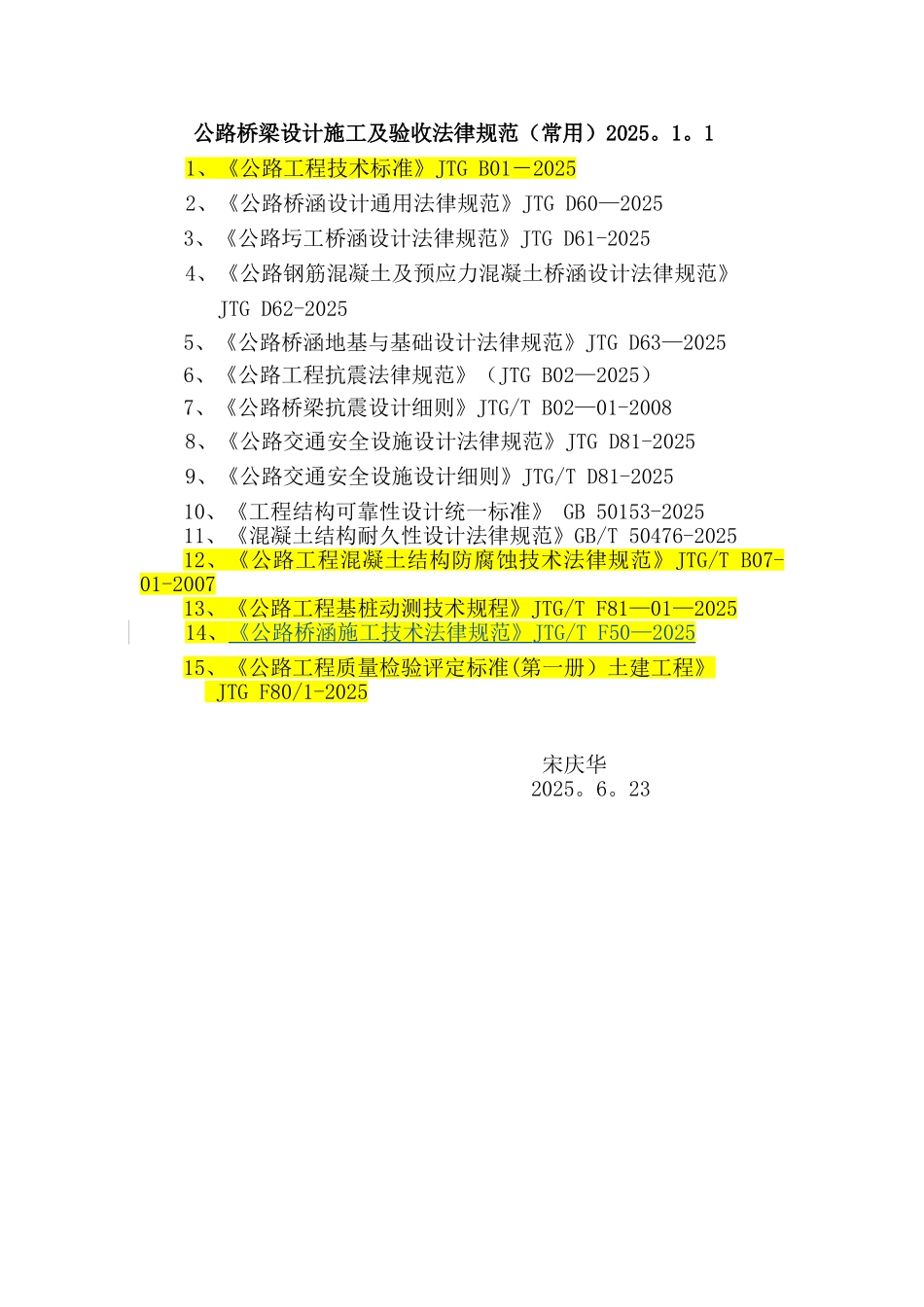 公路桥梁设计施工及验收法律规范（常用）2025。1。1

1、《公路工程技术标准》JTG B01－2025

2、《公路桥涵设计通用法律规范》JTG D60—2025

3、《公路圬工桥涵设计法律规范》JTG D61-2025

4、《公路钢筋混凝土及预应力混凝土桥涵设计法律规范》JTG D62-2025

5、《公路桥涵地基与基础设计法律规范》JTG D63—2025

6、《公路工程抗震法律规范》（JTG B02—2025）

7、《公路桥梁抗震设计细则》JTG/T B02—01-2008

8、《公路交通安全设施设计法律规范》JTG D81-2025

9、《公路交通安全设施设计细则》JTG/T D81-2025

10、《工程结构可靠性设计统一标准》 GB 50153-2025

11、《混凝土结构耐久性设计法律规范》GB/T 50476-2025

12、《公路工程混凝土结构防腐蚀技术法律规范》JTG/T B07-01-2007

13、《公路工程基桩动测技术规程》JTG/T F81—01—2025

14、《公路桥涵施工技术法律规范》JTG/T F50—2025

15、《公路工程质量检验评定标准(第一册）土建工程》JTG F80/1-2025

宋庆华
2025。6。23